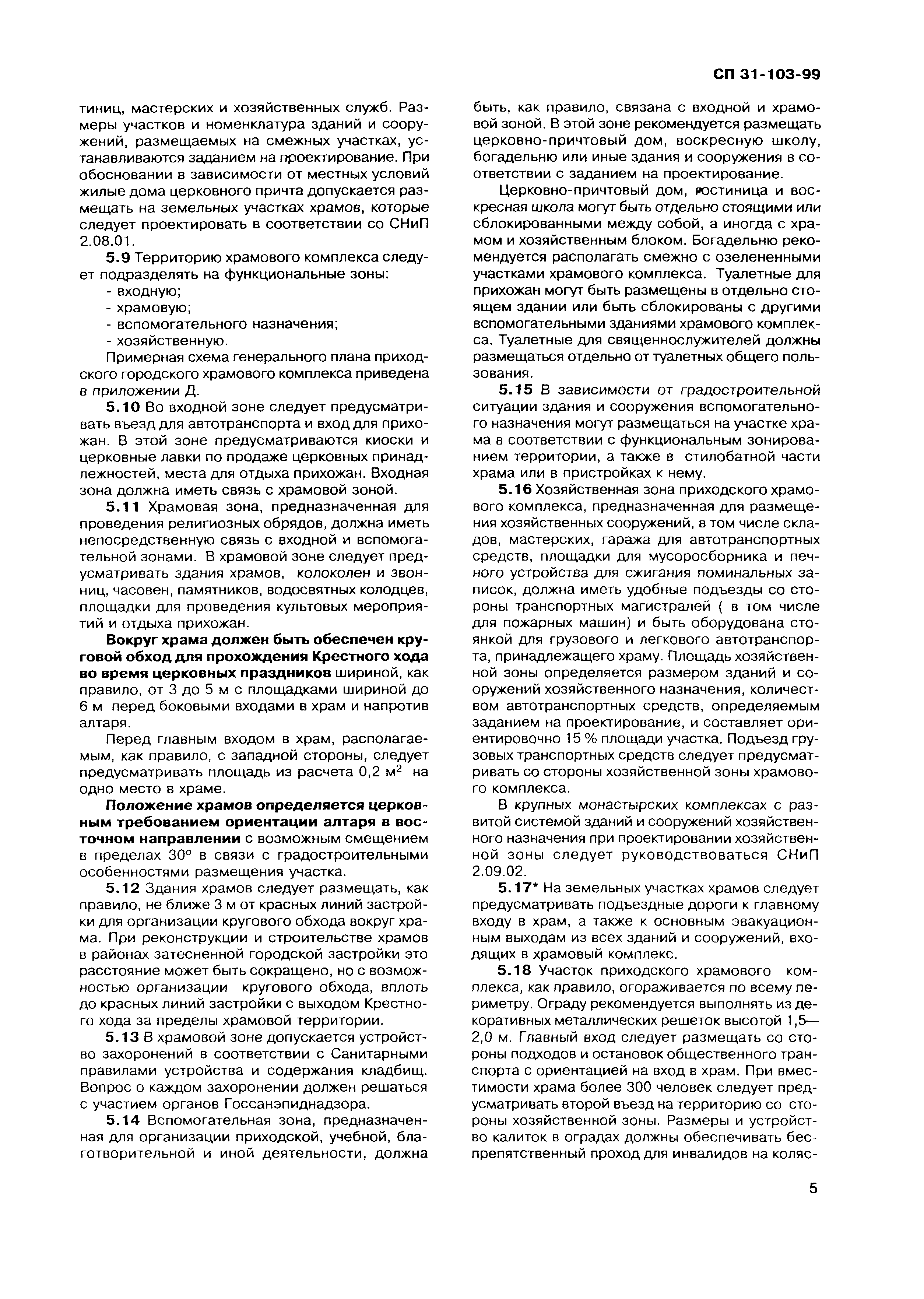 СП 31-103-99

тиниц, мастерских и хозяйственных служб. Размеры участков и номенклатура зданий и сооружений, размещаемых на смежных участках, устанавливаются заданием на проектирование. При обосновании в зависимости от местных условий жилые дома церковного причта допускается размещать на земельных участках храмов, которые следует проектировать в соответствии со СНиП 2.08.01.

5.9 Территорию храмового комплекса следует подразделять на функциональные зоны:
- входную;
- храмовую;
- вспомогательного назначения;
- хозяйственную.

Примерная схема генерального плана приходского городского храмового комплекса приведена в приложении Д.

5.10 Во входной зоне следует предусматривать въезд для автотранспорта и вход для прихожан. В этой зоне предусматриваются киоски и церковные лавки по продаже церковных принадлежностей, места для отдыха прихожан. Входная зона должна иметь связь с храмовой зоной.

5.11 Храмовая зона, предназначенная для проведения религиозных обрядов, должна иметь непосредственную связь с входной и вспомогательной зонами. В храмовой зоне следует предусматривать здания храмов, колоколен и звонниц, часовен, памятников, водосвятных колодцев, площадки для проведения культовых мероприятий и отдыха прихожан.

Вокруг храма должен быть обеспечен круговой обход для прохождения Крестного хода во время церковных праздников шириной, как правило, от 3 до 5 м с площадками шириной до 6 м перед боковыми входами в храм и напротив алтаря.

Перед главным входом в храм, располагаемым, как правило, с западной стороны, следует предусматривать площадь из расчета 0,2 м$^2$ на одно место в храме.

Положение храмов определяется церковным требованием ориентации алтаря в восточном направлении с возможным смещением в пределах 30° в связи с градостроительными особенностями размещения участка.

5.12 Здания храмов следует размещать, как правило, не ближе 3 м от красных линий застройки для организации кругового обхода вокруг храма. При реконструкции и строительстве храмов в районах затесненной городской застройки это расстояние может быть сокращено, но с возможностью организации кругового обхода, вплоть до красных линий застройки с выходом Крестного хода за пределы храмовой территории.

5.13 В храмовой зоне допускается устройство захоронений в соответствии с Санитарными правилами устройства и содержания кладбищ. Вопрос о каждом захоронении должен решаться с участием органов Госсанэпиднадзора.

5.14 Вспомогательная зона, предназначенная для организации приходской, учебной, благотворительной и иной деятельности, должна быть, как правило, связана с входной и храмовой зоной. В этой зоне рекомендуется размещать церковно-причтовый дом, воскресную школу, богадельню или иные здания и сооружения в соответствии с заданием на проектирование.

Церковно-причтовый дом, гостиница и воскресная школа могут быть отдельно стоящими или сблокированными между собой, а иногда с храмом и хозяйственным блоком. Богадельню рекомендуется располагать смежно с озелененными участками храмового комплекса. Туалетные для прихожан могут быть размещены в отдельно стоящем здании или быть сблокированы с другими вспомогательными зданиями храмового комплекса. Туалетные для священнослужителей должны размещаться отдельно от туалетных общего пользования.

5.15 В зависимости от градостроительной ситуации здания и сооружения вспомогательного назначения могут размещаться на участке храма в соответствии с функциональным зонированием территории, а также в стилобатной части храма или в пристройках к нему.

5.16 Хозяйственная зона приходского храмового комплекса, предназначенная для размещения хозяйственных сооружений, в том числе складов, мастерских, гаража для автотранспортных средств, площадки для мусоросборника и печного устройства для сжигания поминальных записок, должна иметь удобные подъезды со стороны транспортных магистралей ( в том числе для пожарных машин) и быть оборудована стоянкой для грузового и легкового автотранспорта, принадлежащего храму. Площадь хозяйственной зоны определяется размером зданий и сооружений хозяйственного назначения, количеством автотранспортных средств, определяемым заданием на проектирование, и составляет ориентировочно 15 % площади участка. Подъезд грузовых транспортных средств следует предусматривать со стороны хозяйственной зоны храмового комплекса.

В крупных монастырских комплексах с развитой системой зданий и сооружений хозяйственного назначения при проектировании хозяйственной зоны следует руководствоваться СНиП 2.09.02.

5.17* На земельных участках храмов следует предусматривать подъездные дороги к главному входу в храм, а также к основным эвакуационным выходам из всех зданий и сооружений, входящих в храмовый комплекс.

5.18 Участок приходского храмового комплекса, как правило, огораживается по всему периметру. Ограду рекомендуется выполнять из декоративных металлических решеток высотой 1,5—2,0 м. Главный вход следует размещать со стороны подходов и остановок общественного транспорта с ориентацией на вход в храм. При вместимости храма более 300 человек следует предусматривать второй въезд на территорию со стороны хозяйственной зоны. Размеры и устройство калиток в оградах должны обеспечивать беспрепятственный проход для инвалидов на коляс-

5